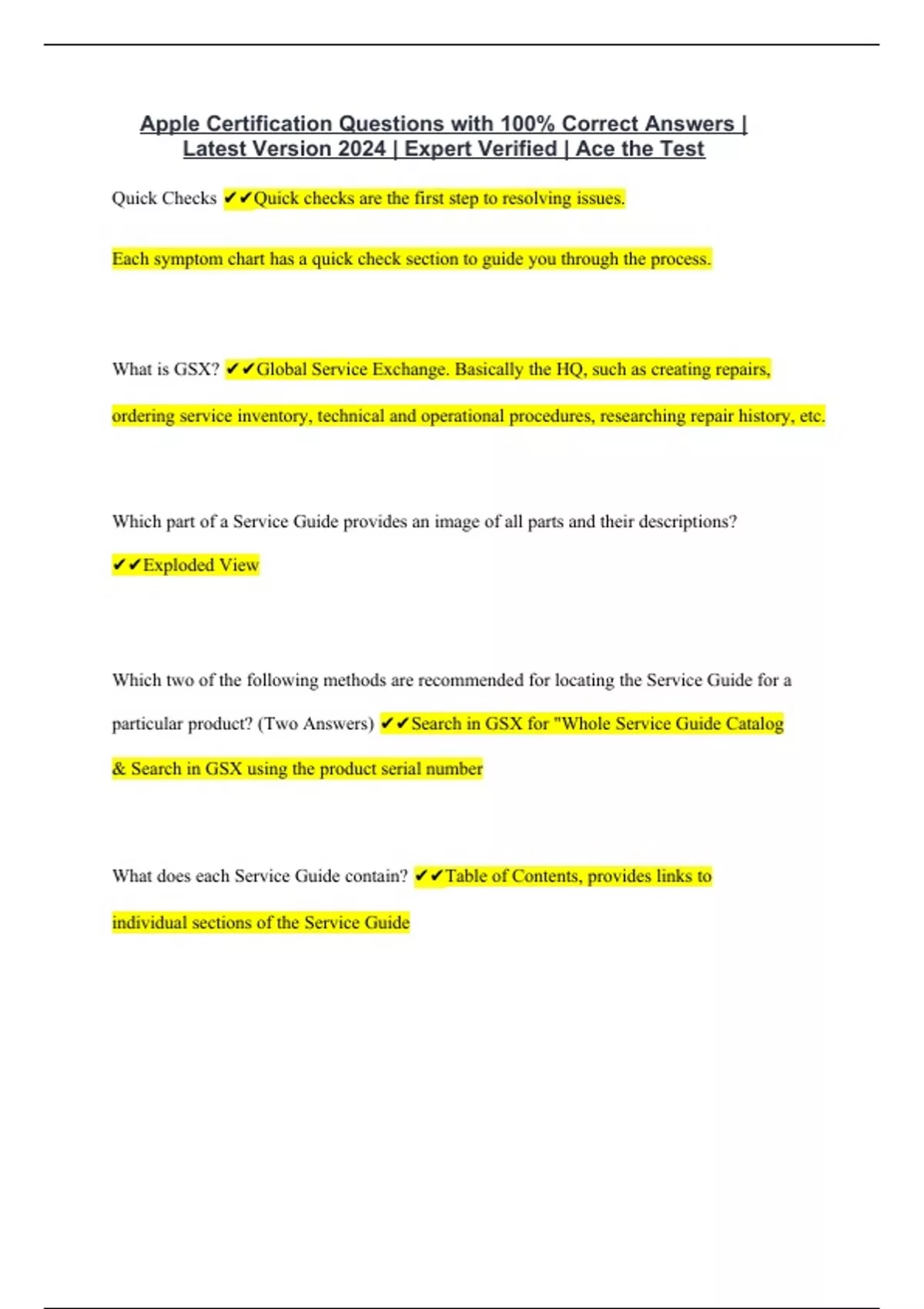 Apple Certification Questions with 100% Correct Answers | Latest Version 2024 | Expert Verified | Ace the Test

Quick Checks ✔✔Quick checks are the first step to resolving issues.

Each symptom chart has a quick check section to guide you through the process.

What is GSX? ✔✔Global Service Exchange. Basically the HQ, such as creating repairs, ordering service inventory, technical and operational procedures, researching repair history, etc.

Which part of a Service Guide provides an image of all parts and their descriptions? ✔✔Exploded View

Which two of the following methods are recommended for locating the Service Guide for a particular product? (Two Answers) ✔✔Search in GSX for "Whole Service Guide Catalog & Search in GSX using the product serial number

What does each Service Guide contain? ✔✔Table of Contents, provides links to individual sections of the Service Guide